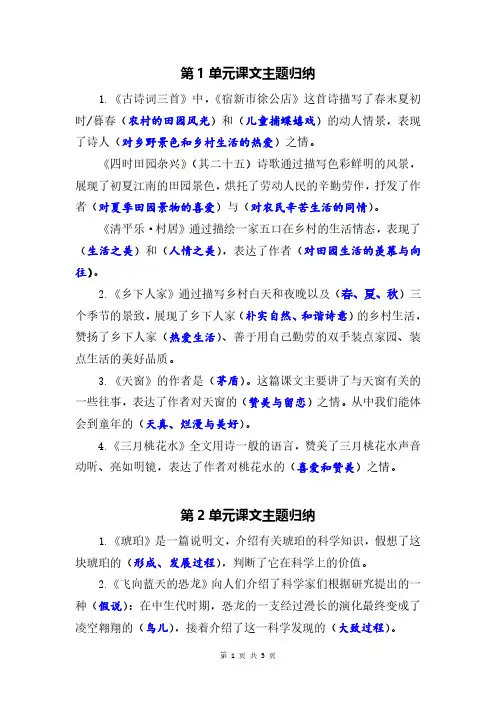 第 1 单元课文主题归纳

1.《古诗词三首》中，《宿新市徐公店》这首诗描写了春末夏初时/暮春（农村的田园风光）和（儿童捕蝶嬉戏）的动人情景，表现了诗人（对乡野景色和乡村生活的热爱）之情。

《四时田园杂兴》（其二十五）诗歌通过描写色彩鲜明的风景，展现了初夏江南的田园景色，烘托了劳动人民的辛勤劳作，抒发了作者（对夏季田园景物的喜爱）与（对农民辛苦生活的同情）。

《清平乐·村居》通过描绘一家五口在乡村的生活情态，表现了（生活之美）和（人情之美），表达了作者（对田园生活的羡慕与向往）。

2.《乡下人家》通过描写乡村白天和夜晚以及（春、夏、秋）三个季节的景致，展现了乡下人家（朴实自然、和谐诗意）的乡村生活，赞扬了乡下人家（热爱生活）、善于用自己勤劳的双手装点家园、装点生活的美好品质。

3.《天窗》的作者是（茅盾）。这篇课文主要讲了与天窗有关的一些往事，表达了作者对天窗的（赞美与留恋）之情。从中我们能体会到童年的（天真、烂漫与美好）。

4.《三月桃花水》全文用诗一般的语言，赞美了三月桃花水声音动听、亮如明镜，表达了作者对桃花水的（喜爱和赞美）之情。

第 2 单元课文主题归纳

1.《琥珀》是一篇说明文，介绍有关琥珀的科学知识，假想了这块琥珀的（形成、发展过程），判断了它在科学上的价值。

2.《飞向蓝天的恐龙》向人们介绍了科学家们根据研究提出的一种（假说）：在中生代时期，恐龙的一支经过漫长的演化最终变成了凌空翱翔的（鸟儿），接着介绍了这一科学发现的（大致过程）。

第 1 页 共 5 页